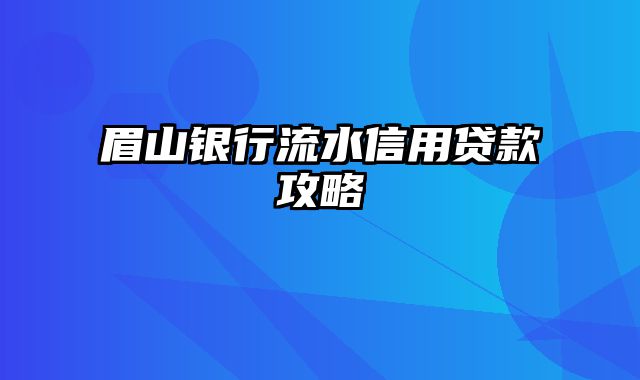 眉山银行流水信用贷款攻略